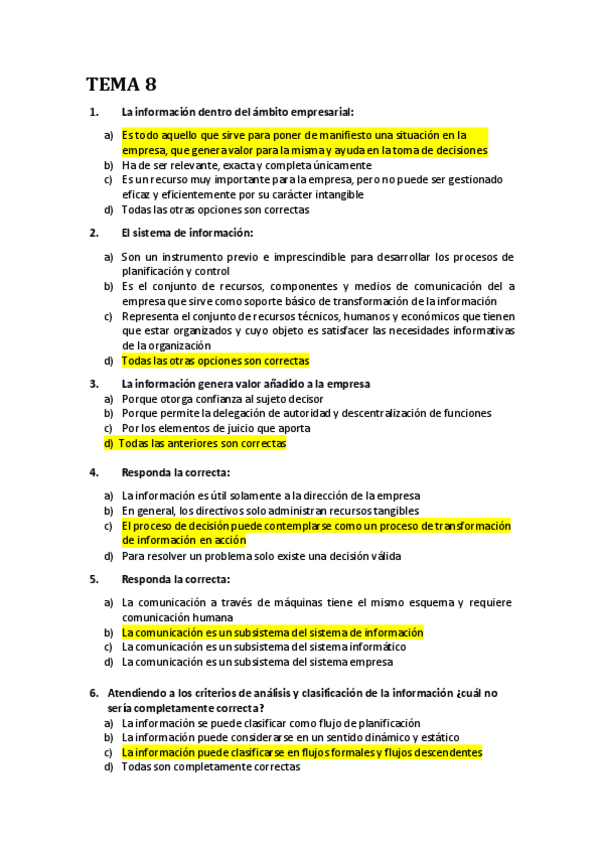 TEMA 8

1. La información dentro del ámbito empresarial:

a) Es todo aquello que sirve para poner de manifiesto una situación en la empresa, que genera valor para la misma y ayuda en la toma de decisiones
b) Ha de ser relevante, exacta y completa únicamente
c) Es un recurso muy importante para la empresa, pero no puede ser gestionado eficaz y eficientemente por su carácter intangible
d) Todas las otras opciones son correctas

2. El sistema de información:

a) Son un instrumento previo e imprescindible para desarrollar los procesos de planificación y control
b) Es el conjunto de recursos, componentes y medios de comunicación del a empresa que sirve como soporte básico de transformación de la información
c) Representa el conjunto de recursos técnicos, humanos y económicos que tienen que estar organizados y cuyo objeto es satisfacer las necesidades informativas de la organización
d) Todas las otras opciones son correctas

3. La información genera valor añadido a la empresa
a) Porque otorga confianza al sujeto decisor
b) Porque permite la delegación de autoridad y descentralización de funciones
c) Por los elementos de juicio que aporta
d) Todas las anteriores son correctas

4. Responda la correcta:

a) La información es útil solamente a la dirección de la empresa
b) En general, los directivos solo administran recursos tangibles
c) El proceso de decisión puede contemplarse como un proceso de transformación de información en acción
d) Para resolver un problema solo existe una decisión válida

5. Responda la correcta:

a) La comunicación a través de máquinas tiene el mismo esquema y requiere comunicación humana
b) La comunicación es un subsistema del sistema de información
c) La comunicación es un subsistema del sistema informático
d) La comunicación es un subsistema del sistema empresa

6. Atendiendo a los criterios de análisis y clasificación de la información ¿cuál no sería completamente correcta?
a) La información se puede clasificar como flujo de planificación
b) La información puede considerarse en un sentido dinámico y estático
c) La información puede clasificarse en flujos formales y flujos descendentes
d) Todas son completamente correctas